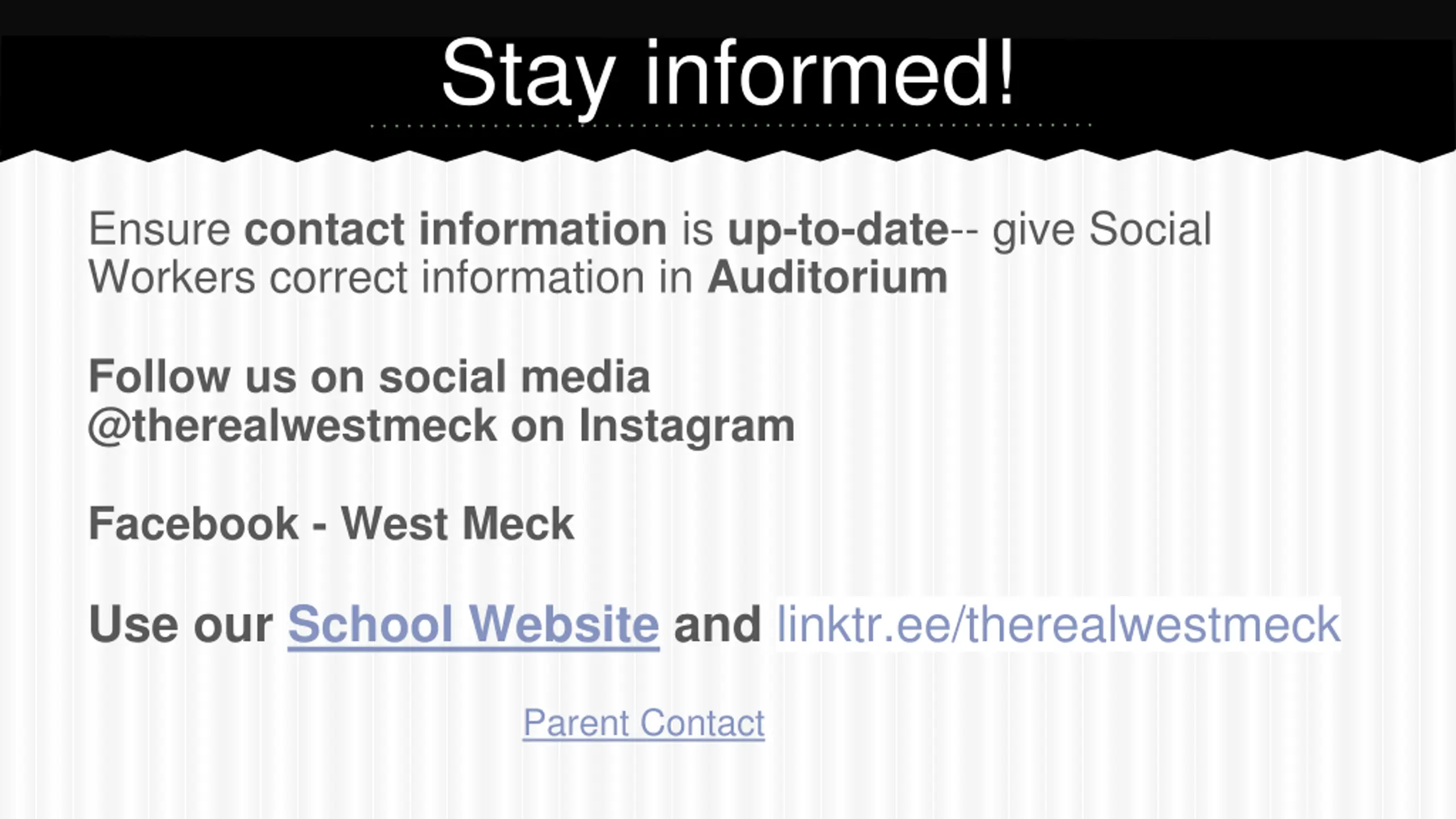 Stay informed!

Ensure contact information is up-to-date-- give Social Workers correct information in Auditorium

Follow us on social media
@therealwestmeck on Instagram

Facebook - West Meck

Use our School Website and linktr.ee/therealwestmeck

Parent Contact